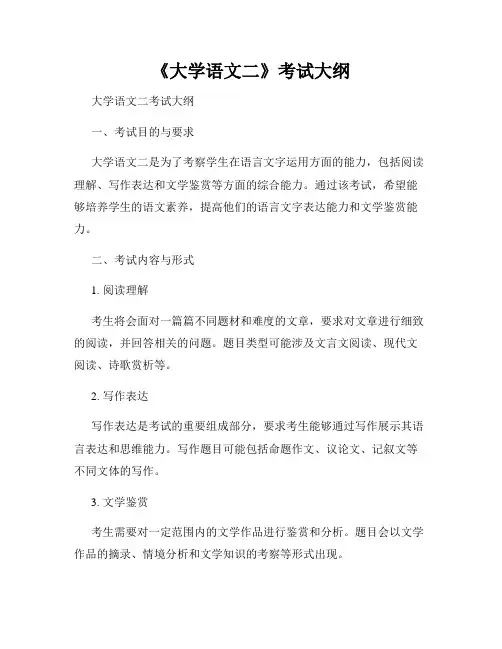 《大学语文二》考试大纲

大学语文二考试大纲

一、考试目的与要求

大学语文二是为了考察学生在语言文字运用方面的能力，包括阅读理解、写作表达和文学鉴赏等方面的综合能力。通过该考试，希望能够培养学生的语文素养，提高他们的语言文字表达能力和文学鉴赏能力。

二、考试内容与形式

1. 阅读理解

考生将会面对一篇篇不同题材和难度的文章，要求对文章进行细致的阅读，并回答相关的问题。题目类型可能涉及文言文阅读、现代文阅读、诗歌赏析等。

2. 写作表达

写作表达是考试的重要组成部分，要求考生能够通过写作展示其语言表达和思维能力。写作题目可能包括命题作文、议论文、记叙文等不同文体的写作。

3. 文学鉴赏

考生需要对一定范围内的文学作品进行鉴赏和分析。题目会以文学作品的摘录、情境分析和文学知识的考察等形式出现。